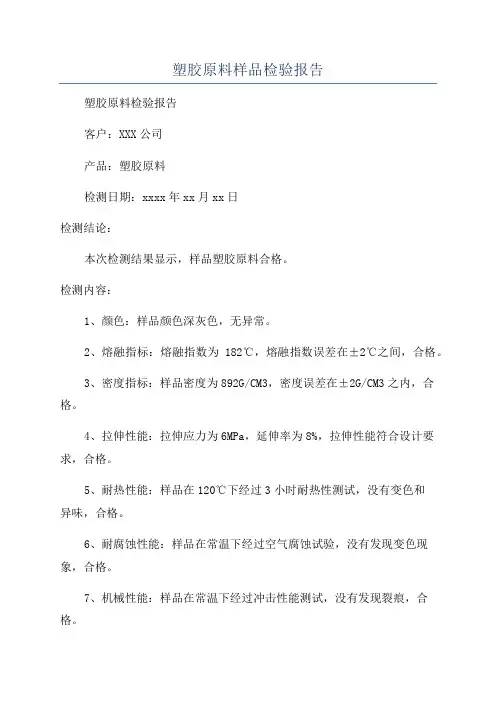 塑胶原料样品检验报告

塑胶原料检验报告

客户：XXX 公司

产品：塑胶原料

检测日期：xxxx 年 xx 月 xx 日

检测结论：

本次检测结果显示，样品塑胶原料合格。

检测内容：

1、颜色：样品颜色深灰色，无异常。

2、熔融指标：熔融指数为 182℃，熔融指数误差在±2℃之间，合格。

3、密度指标：样品密度为 892G/CM3，密度误差在±2G/CM3 之内，合格。

4、拉伸性能：拉伸应力为 6MPa，延伸率为 8%，拉伸性能符合设计要求，合格。

5、耐热性能：样品在 120℃下经过 3 小时耐热性测试，没有变色和异味，合格。

6、耐腐蚀性能：样品在常温下经过空气腐蚀试验，没有发现变色现象，合格。

7、机械性能：样品在常温下经过冲击性能测试，没有发现裂痕，合格。